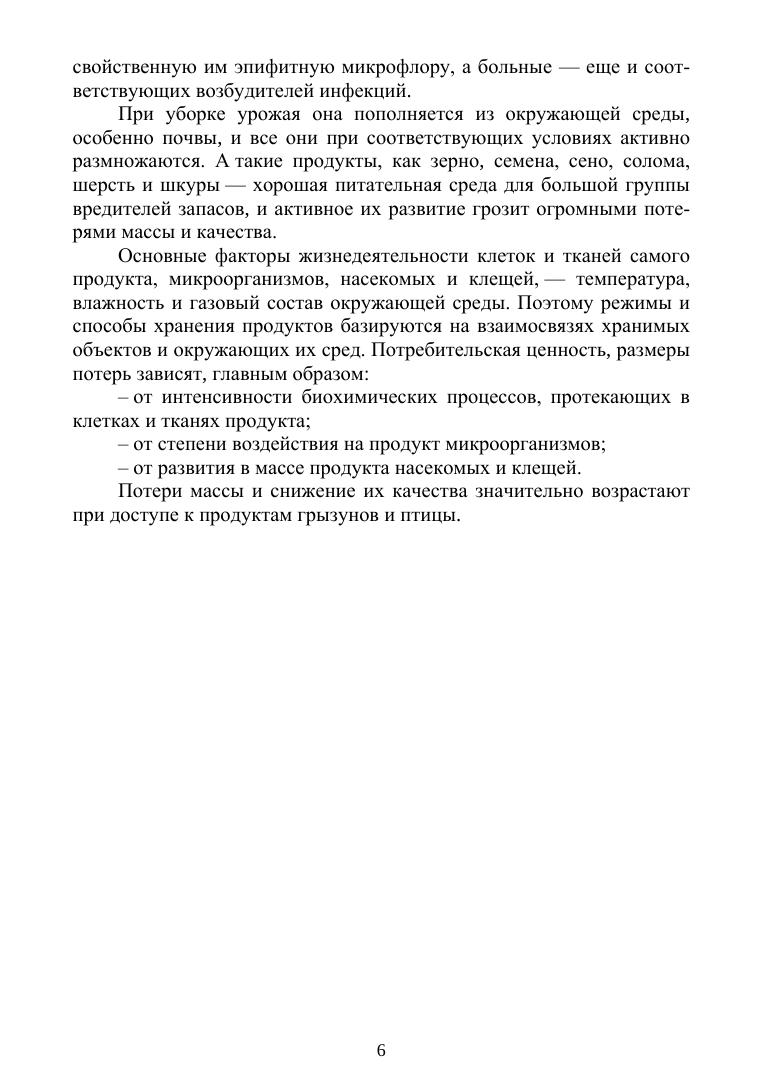 свойственную им эпифитную микрофлору, а больные — еще и соответствующих возбудителей инфекций.

При уборке урожая она пополняется из окружающей среды, особенно почвы, и все они при соответствующих условиях активно размножаются. А такие продукты, как зерно, семена, сено, солома, шерсть и шкуры — хорошая питательная среда для большой группы вредителей запасов, и активное их развитие грозит огромными потерями массы и качества.

Основные факторы жизнедеятельности клеток и тканей самого продукта, микроорганизмов, насекомых и клещей, — температура, влажность и газовый состав окружающей среды. Поэтому режимы и способы хранения продуктов базируются на взаимосвязях хранимых объектов и окружающих их сред. Потребительская ценность, размеры потерь зависят, главным образом:

– от интенсивности биохимических процессов, протекающих в клетках и тканях продукта;

– от степени воздействия на продукт микроорганизмов;

– от развития в массе продукта насекомых и клещей.

Потери массы и снижение их качества значительно возрастают при доступе к продуктам грызунов и птицы.

6